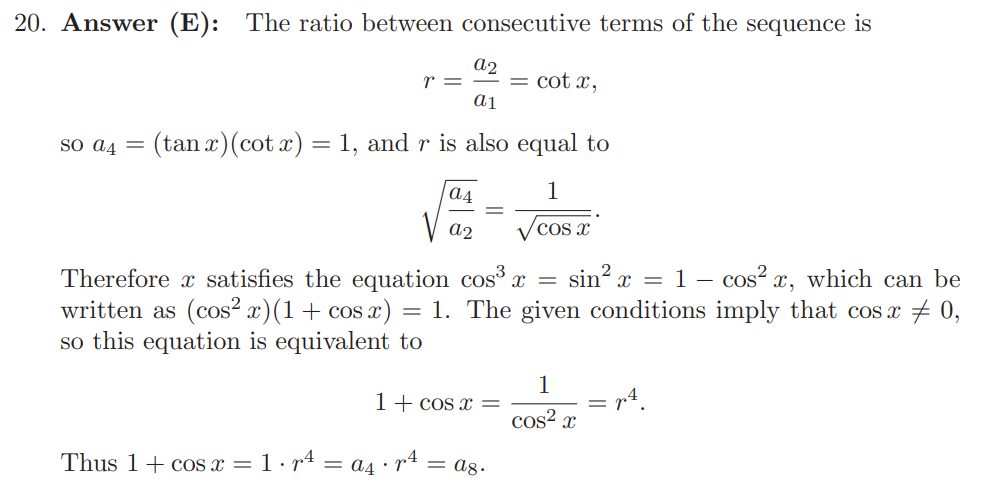 20. **Answer (E):** The ratio between consecutive terms of the sequence is

$$r = \frac{a_2}{a_1} = \cot x,$$

so $a_4 = (\tan x)(\cot x) = 1$, and $r$ is also equal to

$$\sqrt{\frac{a_4}{a_2}} = \frac{1}{\sqrt{\cos x}}.$$

Therefore $x$ satisfies the equation $\cos^3 x = \sin^2 x = 1 - \cos^2 x$, which can be written as $(\cos^2 x)(1 + \cos x) = 1$. The given conditions imply that $\cos x \neq 0$, so this equation is equivalent to

$$1 + \cos x = \frac{1}{\cos^2 x} = r^4.$$

Thus $1 + \cos x = 1 \cdot r^4 = a_4 \cdot r^4 = a_8$.